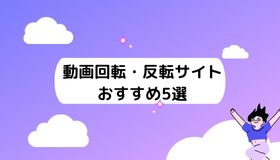 動画回転・反転サイト
おすすめ5選